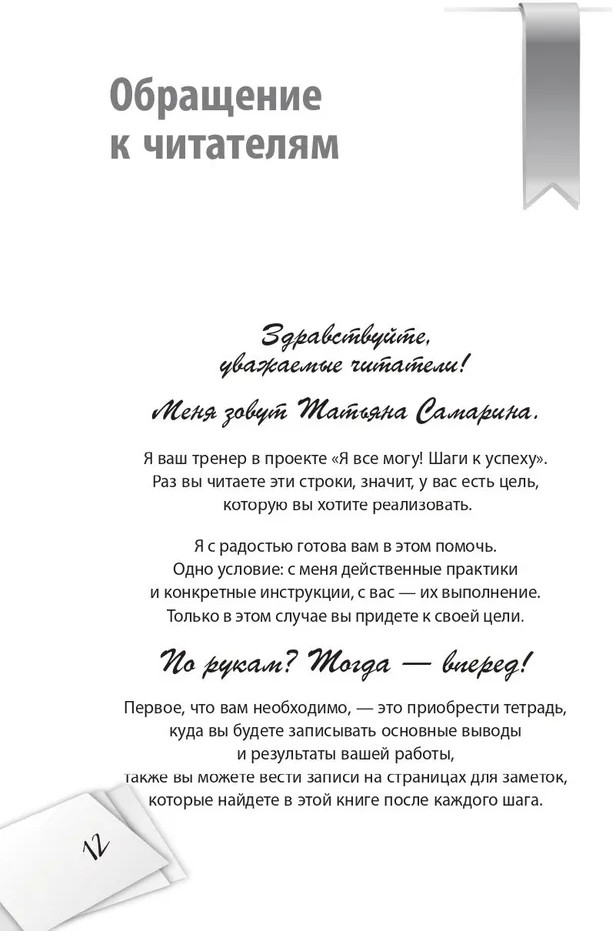 Обращение к читателям

Здравствуйте, уважаемые читатели!

Меня зовут Татьяна Самарина.

Я ваш тренер в проекте «Я все могу! Шаги к успеху». Раз вы читаете эти строки, значит, у вас есть цель, которую вы хотите реализовать.

Я с радостью готова вам в этом помочь. Одно условие: с меня действенные практики и конкретные инструкции, с вас — их выполнение. Только в этом случае вы придете к своей цели.

По рукам? Тогда — вперед!

Первое, что вам необходимо, — это приобрести тетрадь, куда вы будете записывать основные выводы и результаты вашей работы, также вы можете вести записи на страницах для заметок, которые найдете в этой книге после каждого шага.

12